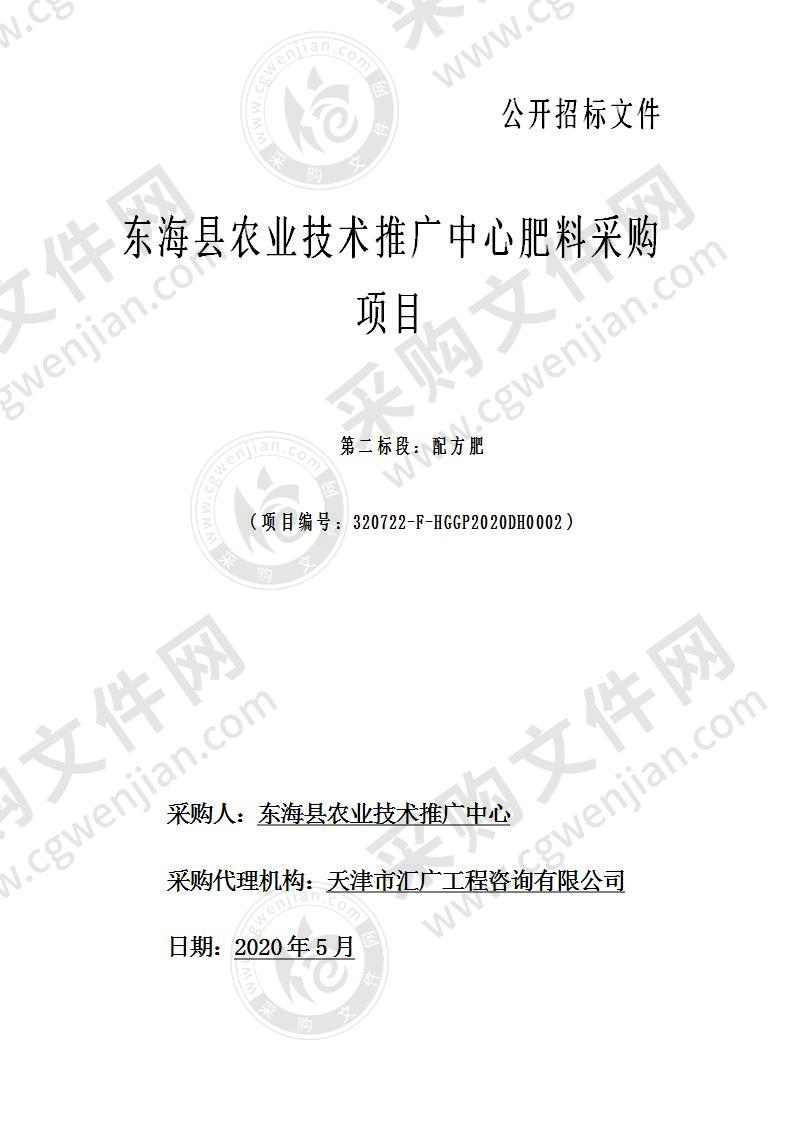 公开招标文件

东海县农业技术推广中心肥料采购项目

第二标段：配方肥

（项目编号：320722-F-HGGP2020DH0002）

采购人：东海县农业技术推广中心

采购代理机构：天津市汇广工程咨询有限公司

日期：2020年5月